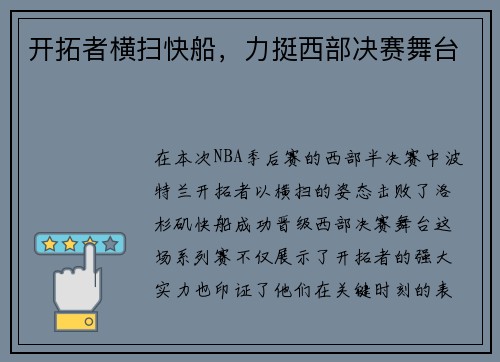 开拓者横扫快船，力挺西部决赛舞台

在本次NBA季后赛的西部半决赛中波特兰开拓者以横扫的姿态击败了洛杉矶快船成功晋级西部决赛舞台这场系列赛不仅展示了开拓者的强大实力也印证了他们在关键时刻的表